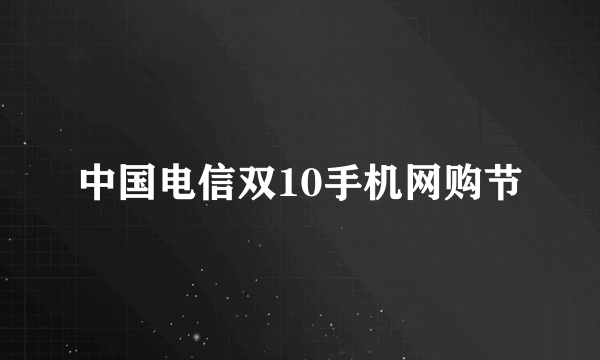 中国电信双10手机网购节